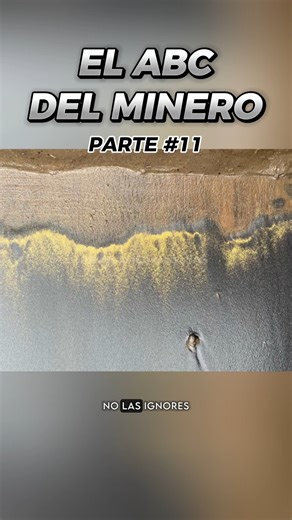 EL ABC
DEL MINERO

PARTE #11

NO LAS IGNORES